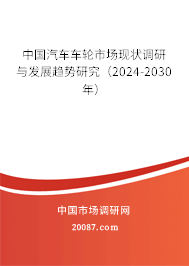 中国汽车车轮市场现状调研与发展趋势研究（2024-2030年）

中国市场调研网

20087.com